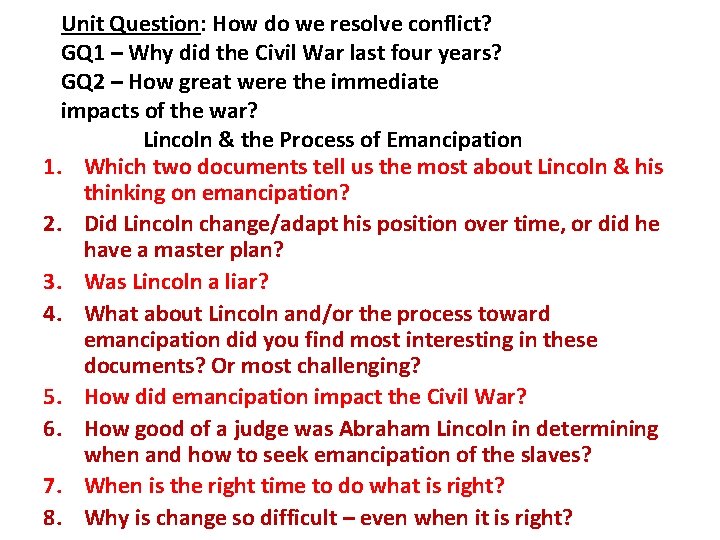 Unit Question: How do we resolve conflict?
GQ1 – Why did the Civil War last four years?
GQ2 – How great were the immediate impacts of the war?

Lincoln & the Process of Emancipation

1. Which two documents tell us the most about Lincoln & his thinking on emancipation?
2. Did Lincoln change/adapt his position over time, or did he have a master plan?
3. Was Lincoln a liar?
4. What about Lincoln and/or the process toward emancipation did you find most interesting in these documents? Or most challenging?
5. How did emancipation impact the Civil War?
6. How good of a judge was Abraham Lincoln in determining when and how to seek emancipation of the slaves?
7. When is the right time to do what is right?
8. Why is change so difficult – even when it is right?